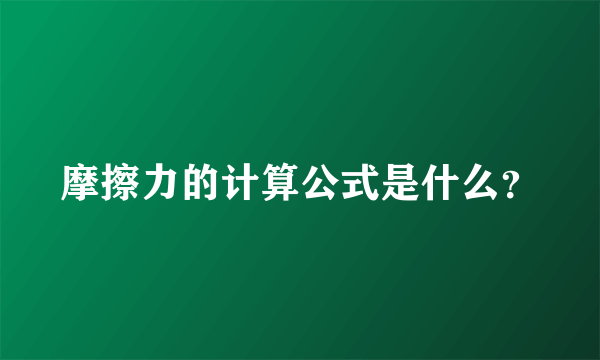 摩擦力的计算公式是什么?